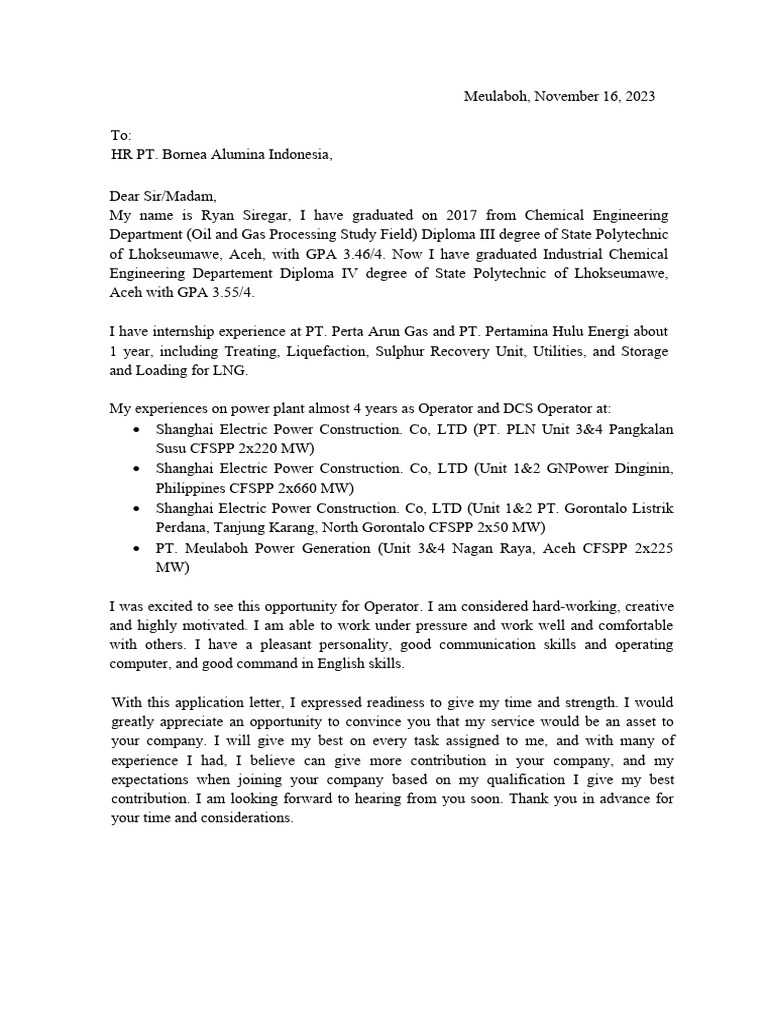 Meulaboh, November 16, 2023

To:
HR PT. Bornea Alumina Indonesia,

Dear Sir/Madam,
My name is Ryan Siregar, I have graduated on 2017 from Chemical Engineering Department (Oil and Gas Processing Study Field) Diploma III degree of State Polytechnic of Lhokseumawe, Aceh, with GPA 3.46/4. Now I have graduated Industrial Chemical Engineering Departement Diploma IV degree of State Polytechnic of Lhokseumawe, Aceh with GPA 3.55/4.

I have internship experience at PT. Perta Arun Gas and PT. Pertamina Hulu Energi about 1 year, including Treating, Liquefaction, Sulphur Recovery Unit, Utilities, and Storage and Loading for LNG.

My experiences on power plant almost 4 years as Operator and DCS Operator at:
• Shanghai Electric Power Construction. Co, LTD (PT. PLN Unit 3&4 Pangkalan Susu CFSPP 2x220 MW)
• Shanghai Electric Power Construction. Co, LTD (Unit 1&2 GNPower Dinginin, Philippines CFSPP 2x660 MW)
• Shanghai Electric Power Construction. Co, LTD (Unit 1&2 PT. Gorontalo Listrik Perdana, Tanjung Karang, North Gorontalo CFSPP 2x50 MW)
• PT. Meulaboh Power Generation (Unit 3&4 Nagan Raya, Aceh CFSPP 2x225 MW)

I was excited to see this opportunity for Operator. I am considered hard-working, creative and highly motivated. I am able to work under pressure and work well and comfortable with others. I have a pleasant personality, good communication skills and operating computer, and good command in English skills.

With this application letter, I expressed readiness to give my time and strength. I would greatly appreciate an opportunity to convince you that my service would be an asset to your company. I will give my best on every task assigned to me, and with many of experience I had, I believe can give more contribution in your company, and my expectations when joining your company based on my qualification I give my best contribution. I am looking forward to hearing from you soon. Thank you in advance for your time and considerations.